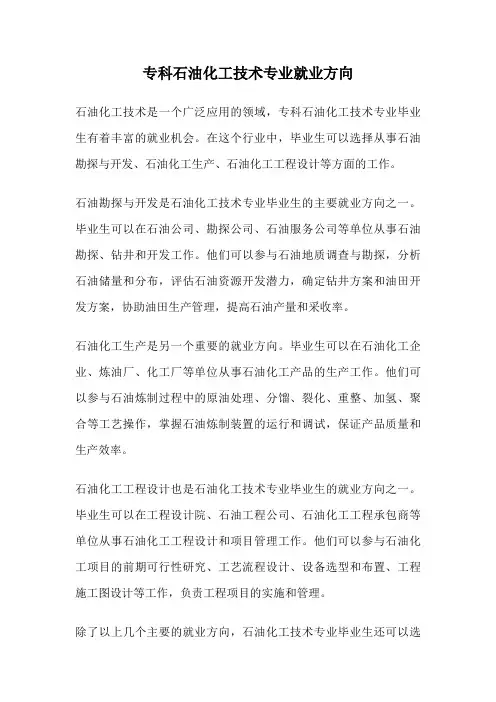 专科石油化工技术专业就业方向

石油化工技术是一个广泛应用的领域，专科石油化工技术专业毕业生有着丰富的就业机会。在这个行业中，毕业生可以选择从事石油勘探与开发、石油化工生产、石油化工工程设计等方面的工作。

石油勘探与开发是石油化工技术专业毕业生的主要就业方向之一。毕业生可以在石油公司、勘探公司、石油服务公司等单位从事石油勘探、钻井和开发工作。他们可以参与石油地质调查与勘探，分析石油储量和分布，评估石油资源开发潜力，确定钻井方案和油田开发方案，协助油田生产管理，提高石油产量和采收率。

石油化工生产是另一个重要的就业方向。毕业生可以在石油化工企业、炼油厂、化工厂等单位从事石油化工产品的生产工作。他们可以参与石油炼制过程中的原油处理、分馏、裂化、重整、加氢、聚合等工艺操作，掌握石油炼制装置的运行和调试，保证产品质量和生产效率。

石油化工工程设计也是石油化工技术专业毕业生的就业方向之一。毕业生可以在工程设计院、石油工程公司、石油化工工程承包商等单位从事石油化工工程设计和项目管理工作。他们可以参与石油化工项目的前期可行性研究、工艺流程设计、设备选型和布置、工程施工图设计等工作，负责工程项目的实施和管理。

除了以上几个主要的就业方向，石油化工技术专业毕业生还可以选